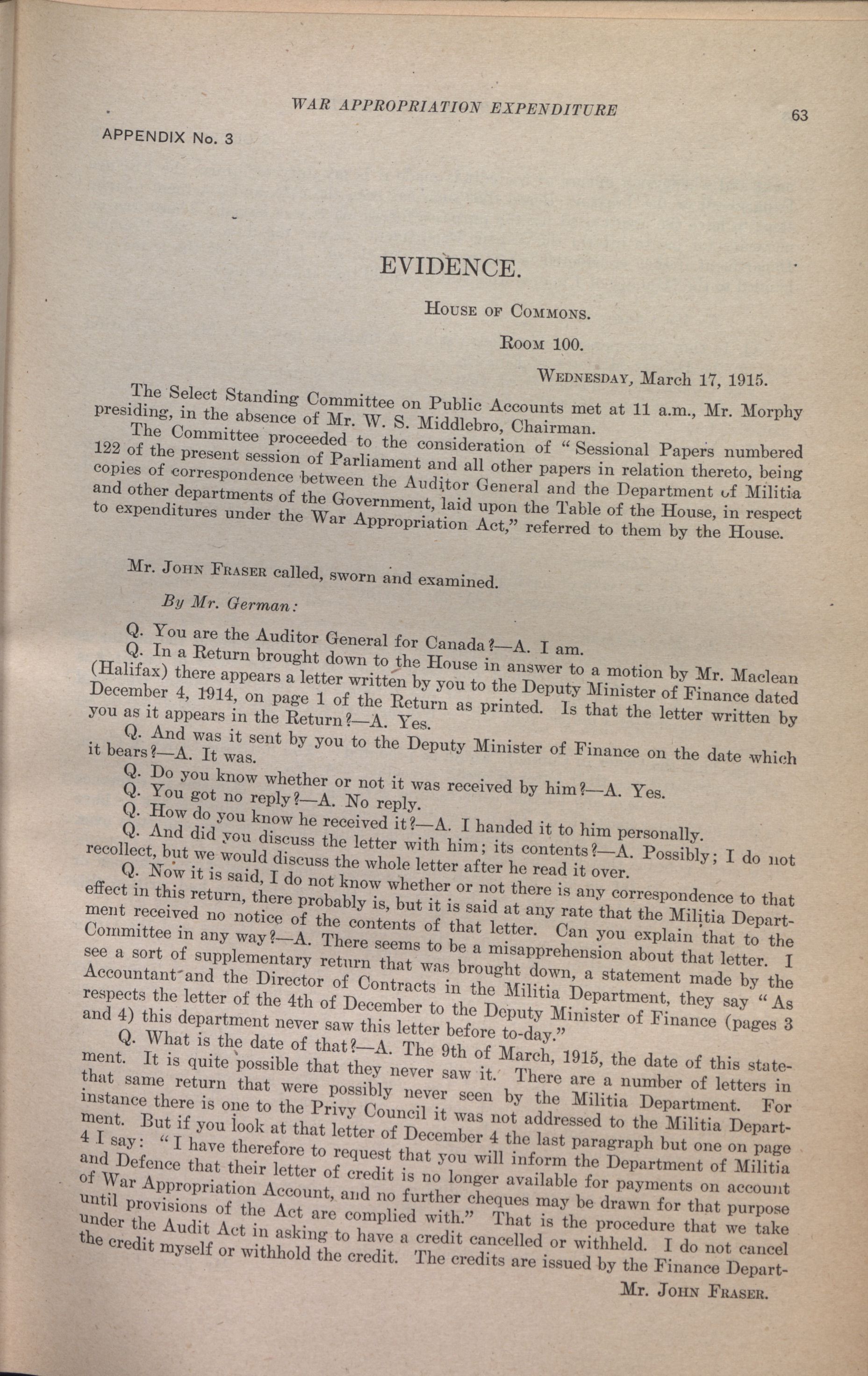 WAR APPROPRIATION EXPENDITURE

63

APPENDIX No. 3

EVIDENCE.

House of Commons.

Room 100.

Wednesday, March 17, 1915.

The Select Standing Committee on Public Accounts met at 11 a.m., Mr. Morphy presiding, in the absence of Mr. W. S. Middlebro, Chairman.

The Committee proceeded to the consideration of "Sessional Papers numbered 122 of the present session of Parliament and all other papers in relation thereto, being copies of correspondence between the Auditor General and the Department of Militia and other departments of the Government, laid upon the Table of the House, in respect to expenditures under the War Appropriation Act," referred to them by the House.

Mr. John Fraser called, sworn and examined.

By Mr. German:

Q. You are the Auditor General for Canada?—A. I am.

Q. In a Return brought down to the House in answer to a motion by Mr. Maclean (Halifax) there appears a letter written by you to the Deputy Minister of Finance dated December 4, 1914, on page 1 of the Return as printed. Is that the letter written by you as it appears in the Return?—A. Yes.

Q. And was it sent by you to the Deputy Minister of Finance on the date which it bears?—A. It was.

Q. Do you know whether or not it was received by him?—A. Yes.

Q. You got no reply?—A. No reply.

Q. How do you know he received it?—A. I handed it to him personally.

Q. And did you discuss the letter with him; its contents?—A. Possibly; I do not recollect, but we would discuss the whole letter after he read it over.

Q. Now it is said, I do not know whether or not there is any correspondence to that effect in this return, there probably is, but it is said at any rate that the Militia Department received no notice of the contents of that letter. Can you explain that to the Committee in any way?—A. There seems to be a misapprehension about that letter. I see a sort of supplementary return that was brought down, a statement made by the Accountant and the Director of Contracts in the Militia Department, they say "As respects the letter of the 4th of December to the Deputy Minister of Finance (pages 3 and 4) this department never saw this letter before to-day."

Q. What is the date of that?—A. The 9th of March, 1915, the date of this statement. It is quite possible that they never saw it. There are a number of letters in that same return that were possibly never seen by the Militia Department. For instance there is one to the Privy Council it was not addressed to the Militia Department. But if you look at that letter of December 4 the last paragraph but one on page 4 I say: "I have therefore to request that you will inform the Department of Militia and Defence that their letter of credit is no longer available for payments on account of War Appropriation Account, and no further cheques may be drawn for that purpose until provisions of the Act are complied with." That is the procedure that we take under the Audit Act in asking to have a credit cancelled or withheld. I do not cancel the credit myself or withhold the credit. The credits are issued by the Finance Depart-

Mr. John Fraser.